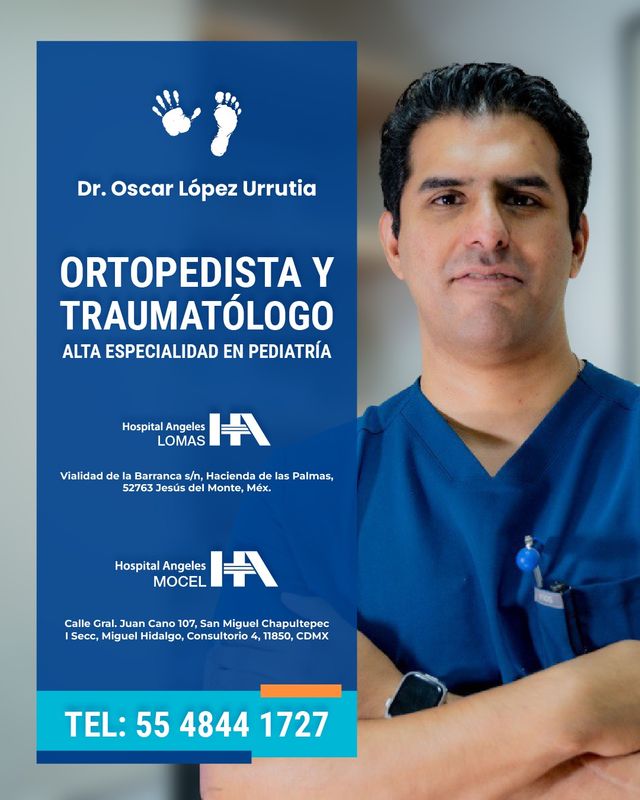 Dr. Oscar López Urrutia

ORTOPEDISTA Y TRAUMATÓLOGO
ALTA ESPECIALIDAD EN PEDIATRÍA

Hospital Angeles LOMAS HA

Vialidad de la Barranca s/n, Hacienda de las Palmas, 52763 Jesús del Monte, Méx.

Hospital Angeles MOCEL HA

Calle Gral. Juan Cano 107, San Miguel Chapultepec I Secc, Miguel Hidalgo, Consultorio 4, 11850, CDMX

TEL: 55 4844 1727